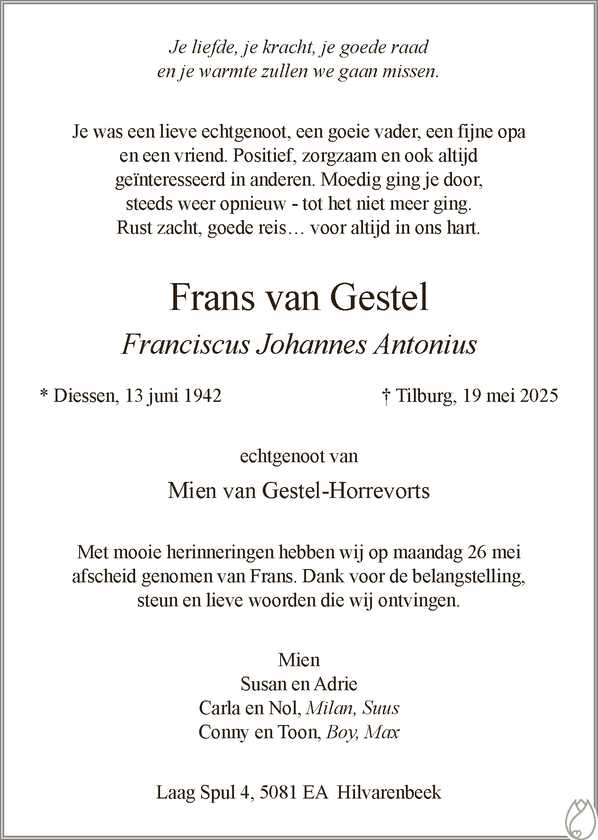 Je liefde, je kracht, je goede raad
en je warmte zullen we gaan missen.

Je was een lieve echtgenoot, een goeie vader, een fijne opa en een vriend. Positief, zorgzaam en ook altijd geïnteresseerd in anderen. Moedig ging je door, steeds weer opnieuw - tot het niet meer ging. Rust zacht, goede reis… voor altijd in ons hart.

Frans van Gestel

Franciscus Johannes Antonius

* Diessen, 13 juni 1942

† Tilburg, 19 mei 2025

echtgenoot van

Mien van Gestel-Horrevorts

Met mooie herinneringen hebben wij op maandag 26 mei afscheid genomen van Frans. Dank voor de belangstelling, steun en lieve woorden die wij ontvingen.

Mien
Susan en Adrie
Carla en Nol, Milan, Suus
Conny en Toon, Boy, Max

Laag Spul 4, 5081 EA Hilvarenbeek